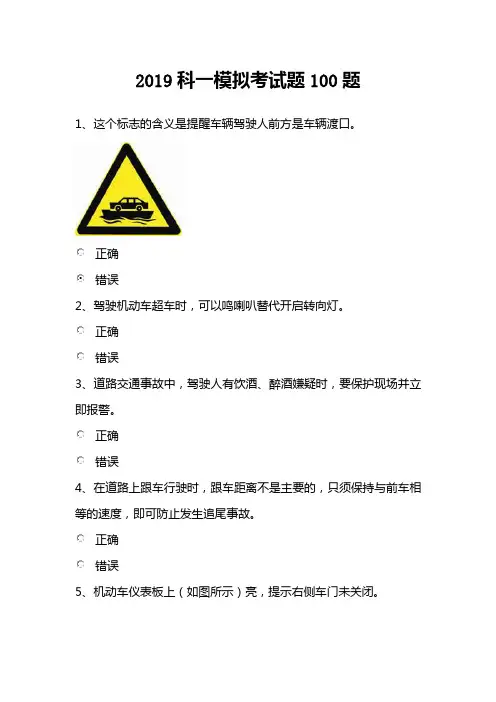 2019 科一模拟考试题 100 题

1、这个标志的含义是提醒车辆驾驶人前方是车辆渡口。

正确

错误

2、驾驶机动车超车时，可以鸣喇叭替代开启转向灯。

正确

错误

3、道路交通事故中，驾驶人有饮酒、醉酒嫌疑时，要保护现场并立即报警。

正确

错误

4、在道路上跟车行驶时，跟车距离不是主要的，只须保持与前车相等的速度，即可防止发生追尾事故。

正确

错误

5、机动车仪表板上（如图所示）亮，提示右侧车门未关闭。